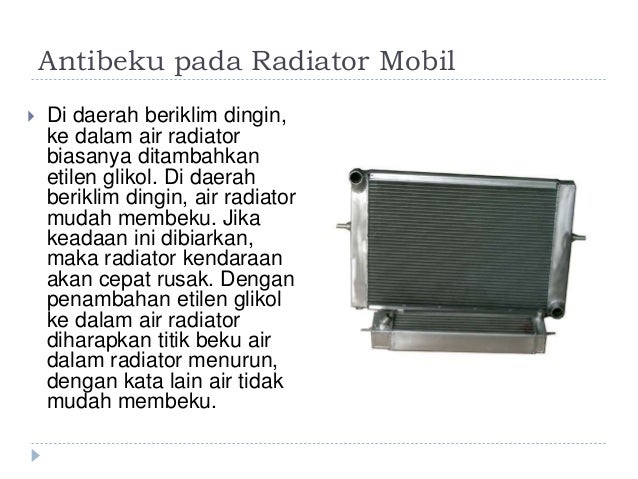 Antibeku pada Radiator Mobil

Di daerah beriklim dingin, ke dalam air radiator biasanya ditambahkan etilen glikol. Di daerah beriklim dingin, air radiator mudah membeku. Jika keadaan ini dibiarkan, maka radiator kendaraan akan cepat rusak. Dengan penambahan etilen glikol ke dalam air radiator diharapkan titik beku air dalam radiator menurun, dengan kata lain air tidak mudah membeku.